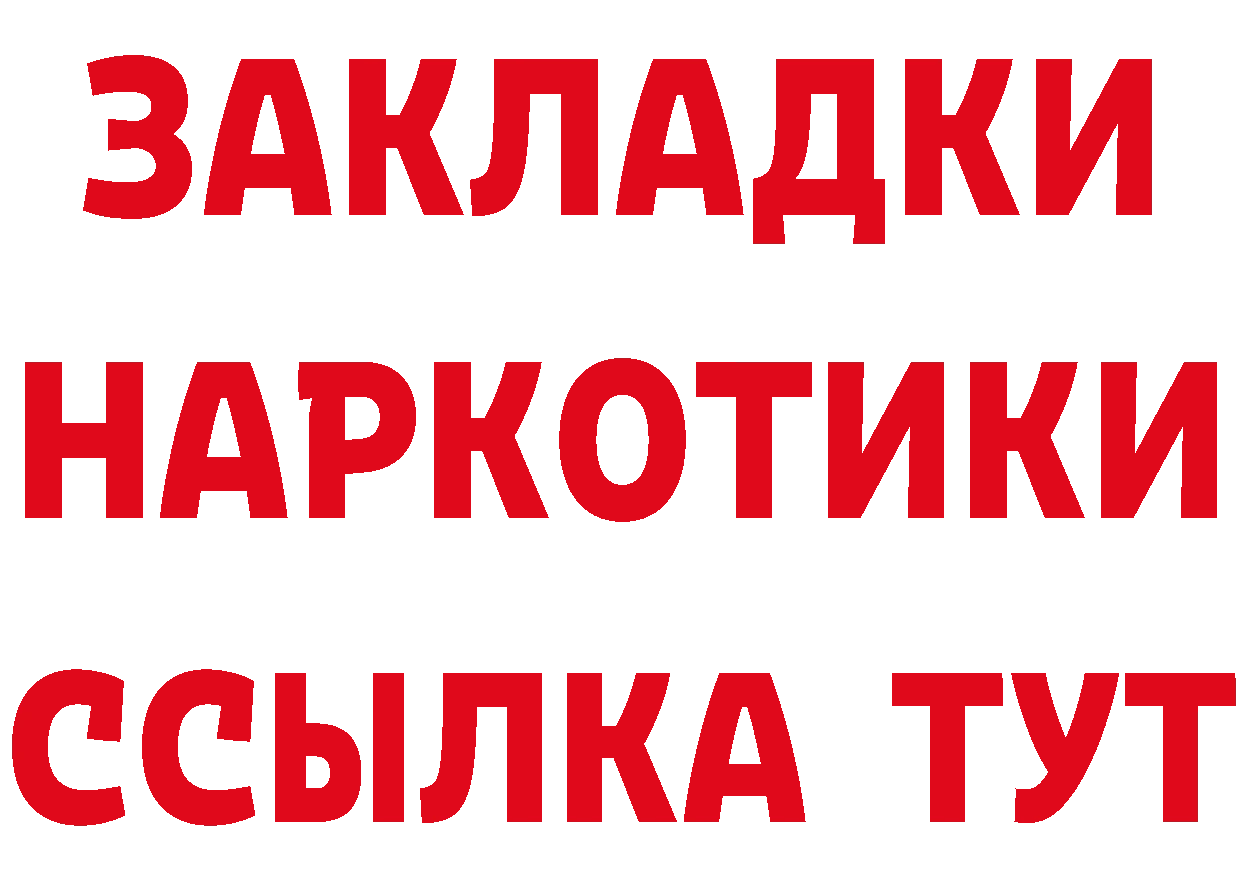 ЗАКЛАДКИ
НАРКОТИКИ
ССЫЛКА ТУТ